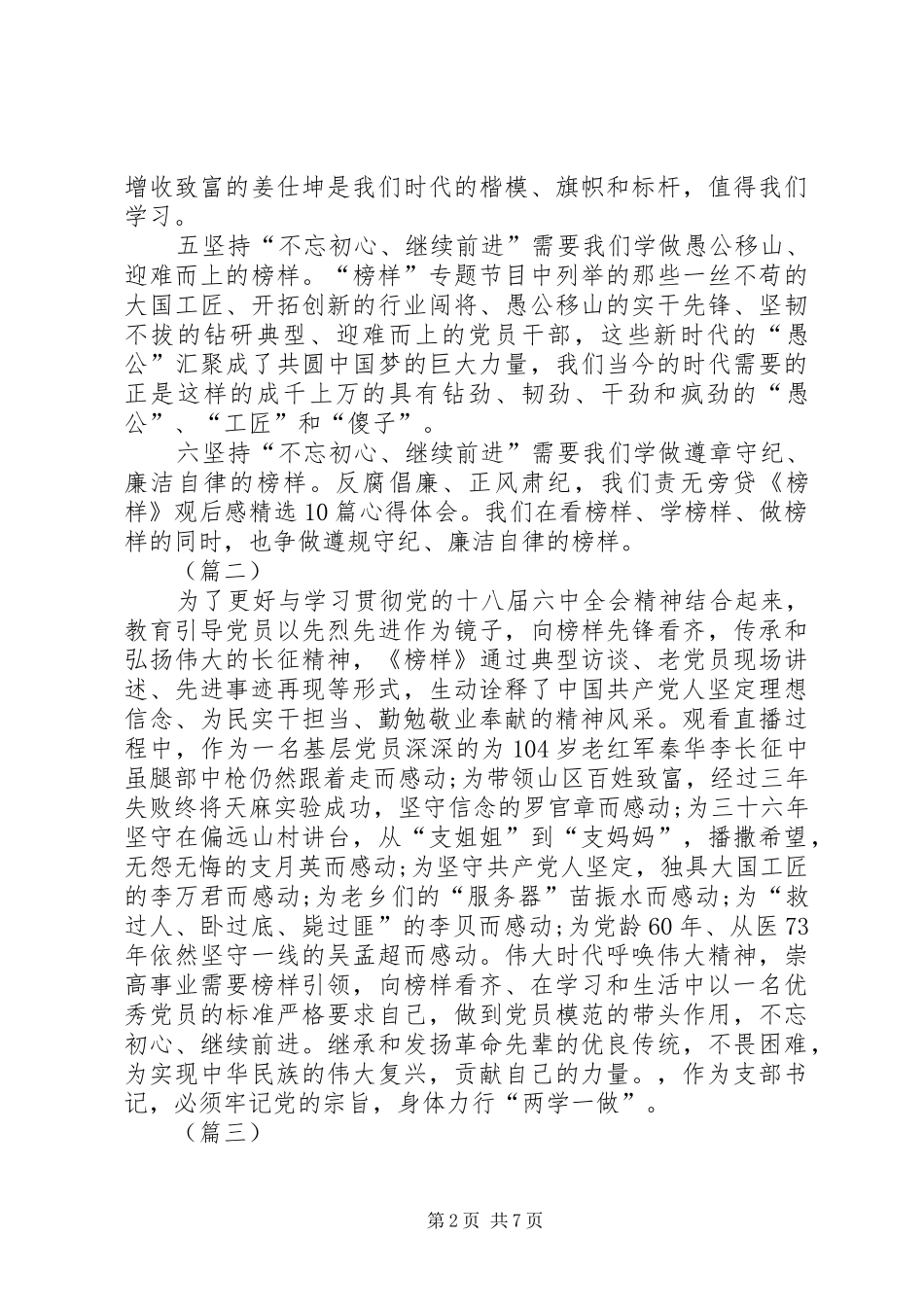 增收致富的姜仕坤是我们时代的楷模、旗帜和标杆，值得我们学习。

五坚持“不忘初心、继续前进”需要我们学做愚公移山、迎难而上的榜样。“榜样”专题节目中列举的那些一丝不苟的大国工匠、开拓创新的行业闯将、愚公移山的实干先锋、坚韧不拔的钻研典型、迎难而上的党员干部，这些新时代的“愚公”汇聚成了共圆中国梦的巨大力量，我们当今的时代需要的正是这样的成千上万的具有钻劲、韧劲、干劲和疯劲的“愚公”、“工匠”和“傻子”。

六坚持“不忘初心、继续前进”需要我们学做遵章守纪、廉洁自律的榜样。反腐倡廉、正风肃纪，我们责无旁贷《榜样》观后感精选10篇心得体会。我们在看榜样、学榜样、做榜样的同时，也争做遵规守纪、廉洁自律的榜样。

（篇二）

为了更好与学习贯彻党的十八届六中全会精神结合起来，教育引导党员以先烈先进作为镜子，向榜样先锋看齐，传承和弘扬伟大的长征精神，《榜样》通过典型访谈、老党员现场讲述、先进事迹再现等形式，生动诠释了中国共产党人坚定理想信念、为民实干担当、勤勉敬业奉献的精神风采。观看直播过程中，作为一名基层党员深深的为104岁老红军秦华李长征中虽腿部中枪仍然跟着走而感动;为带领山区百姓致富，经过三年失败终将天麻实验成功，坚守信念的罗官章而感动;为三十六年坚守在偏远山村讲台，从“支姐姐”到“支妈妈”，播撒希望，无怨无悔的支月英而感动;为坚守共产党人坚定，独具大国工匠的李万君而感动;为老乡们的“服务器”苗振水而感动;为“救过人、卧过底、毙过匪”的李贝而感动;为党龄60年、从医73年依然坚守一线的吴孟超而感动。伟大时代呼唤伟大精神，崇高事业需要榜样引领，向榜样看齐、在学习和生活中以一名优秀党员的标准严格要求自己，做到党员模范的带头作用，不忘初心、继续前进。继承和发扬革命先辈的优良传统，不畏困难，为实现中华民族的伟大复兴，贡献自己的力量。，作为支部书记，必须牢记党的宗旨，身体力行“两学一做”。

（篇三）

第2页 共7页